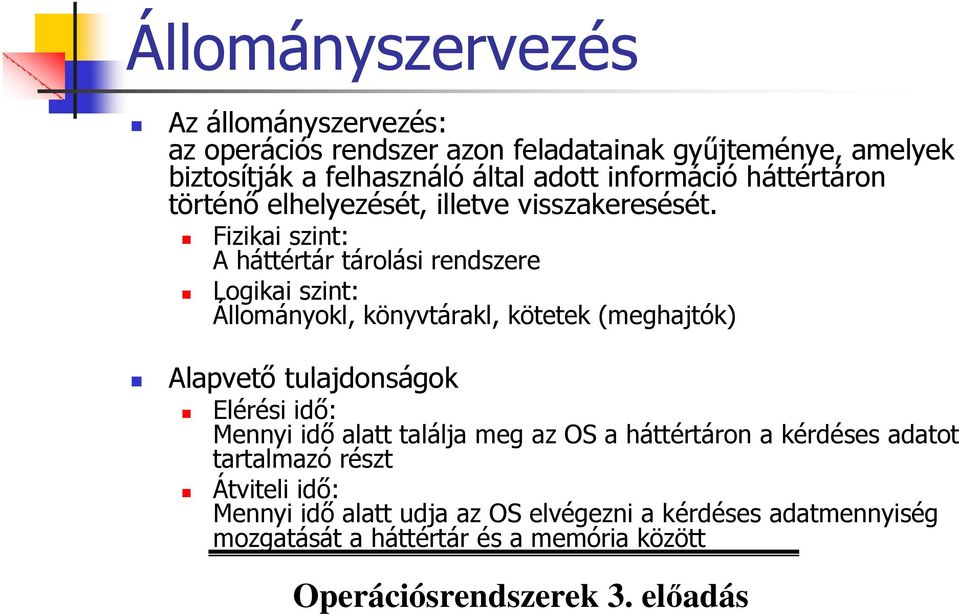 Állományszervezés

Az állományszervezés:
az operációs rendszer azon feladatainak gyűjteménye, amelyek biztosítják a felhasználó által adott információ háttértáron történő elhelyezését, illetve visszakeresését.

Fizikai szint:
A háttértár tárolási rendszere

Logikai szint:
Állományokl, könyvtárakl, kötetek (meghajtók)

Alapvető tulajdonságok

Elérési idő:
Mennyi idő alatt találja meg az OS a háttértáron a kérdéses adatot tartalmazó részt

Átviteli idő:
Mennyi idő alatt udja az OS elvégezni a kérdéses adatmennyiség mozgatását a háttértár és a memória között

Operációsrendszerek 3. előadás